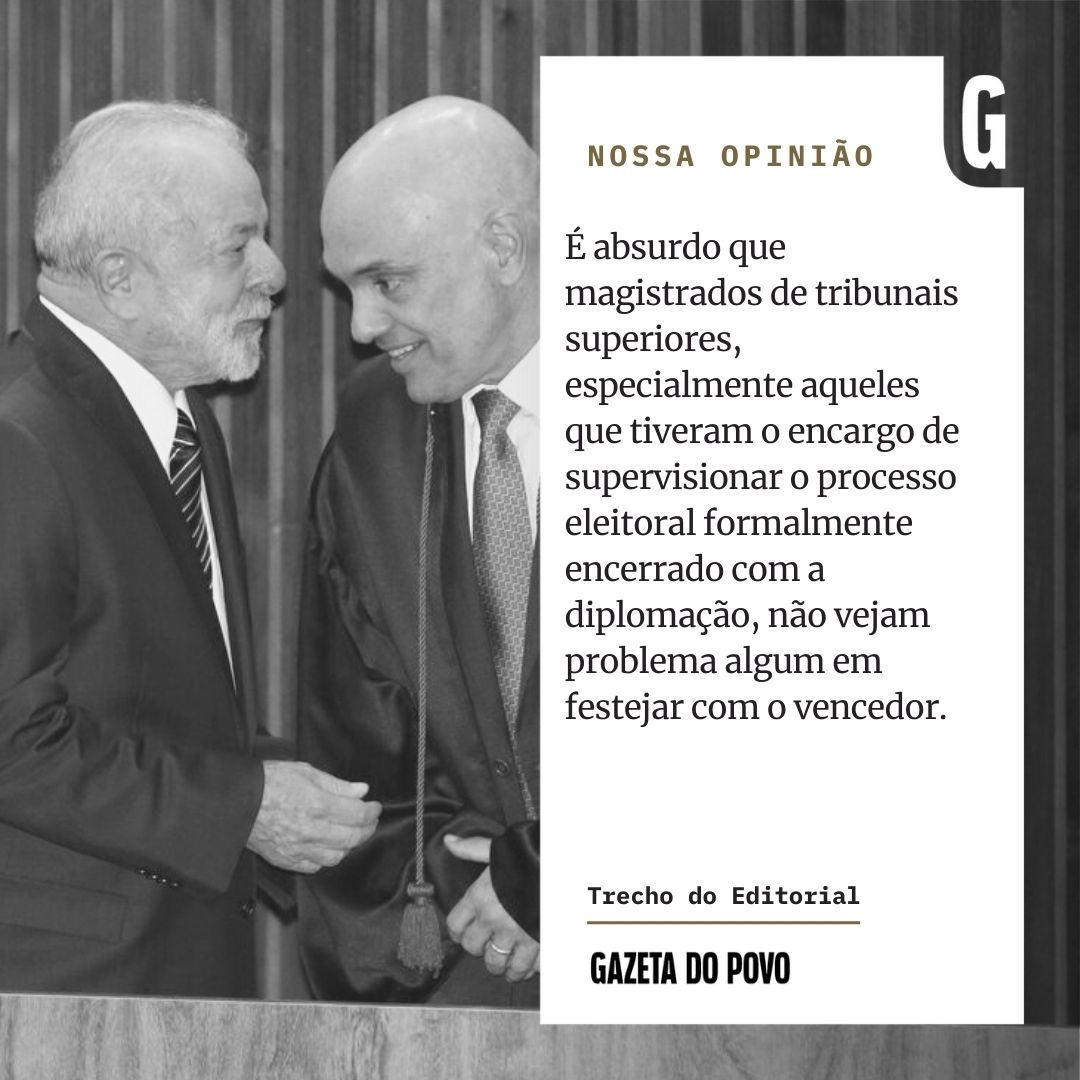 NOSSA OPINIÃO

G

É absurdo que magistrados de tribunais superiores, especialmente aqueles que tiveram o encargo de supervisionar o processo eleitoral formalmente encerrado com a diplomação, não vejam problema algum em festejar com o vencedor.

Trecho do Editorial

GAZETA DO POVO